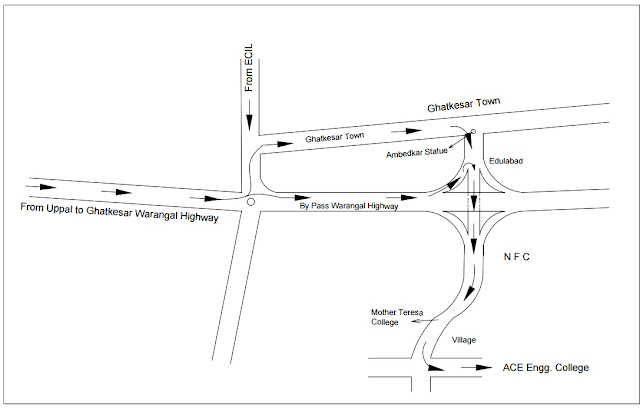 From ECIL

Ghatkesar Town

Ghatkesar Town

Ambedkar Statue

Edulabad

From Uppal to Ghatkesar Warangal Highway

By Pass Warangal Highway

N F C

Mother Teresa College

Village

ACE Engg. College